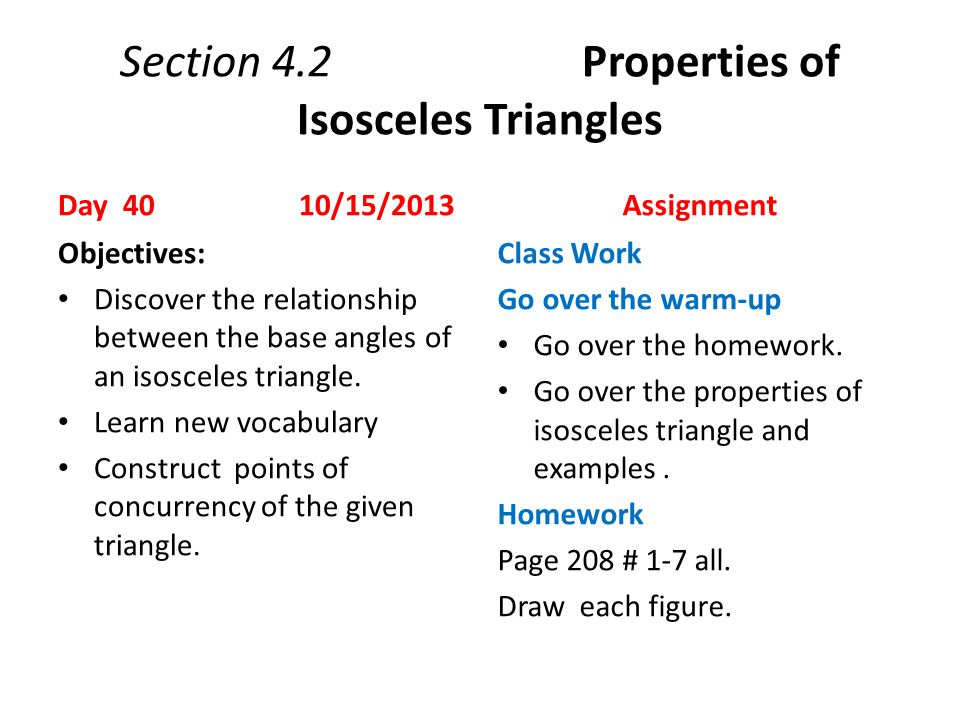 Section 4.2 Properties of Isosceles Triangles

Day 40 10/15/2013

Objectives:

• Discover the relationship between the base angles of an isosceles triangle.

• Learn new vocabulary

• Construct points of concurrency of the given triangle.

Assignment

Class Work

Go over the warm-up

• Go over the homework.

• Go over the properties of isosceles triangle and examples .

Homework

Page 208 # 1-7 all.

Draw each figure.